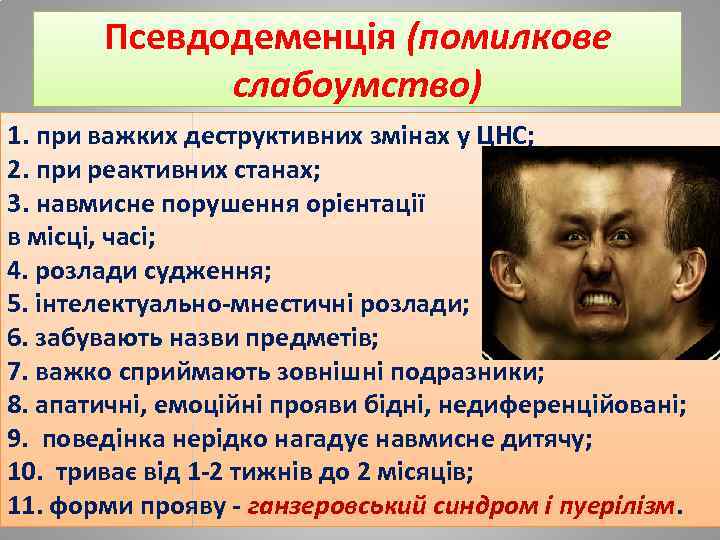 Псевдодеменція (помилкове слабоумство)

1. при важких деструктивних змінах у ЦНС;
2. при реактивних станах;
3. навмисне порушення орієнтації в місці, часі;
4. розлади судження;
5. інтелектуально-мнестичні розлади;
6. забувають назви предметів;
7. важко сприймають зовнішні подразники;
8. апатичні, емоційні прояви бідні, недиференційовані;
9. поведінка нерідко нагадує навмисне дитячу;
10. триває від 1-2 тижнів до 2 місяців;
11. форми прояву - ганзеровський синдром і пуерілізм.